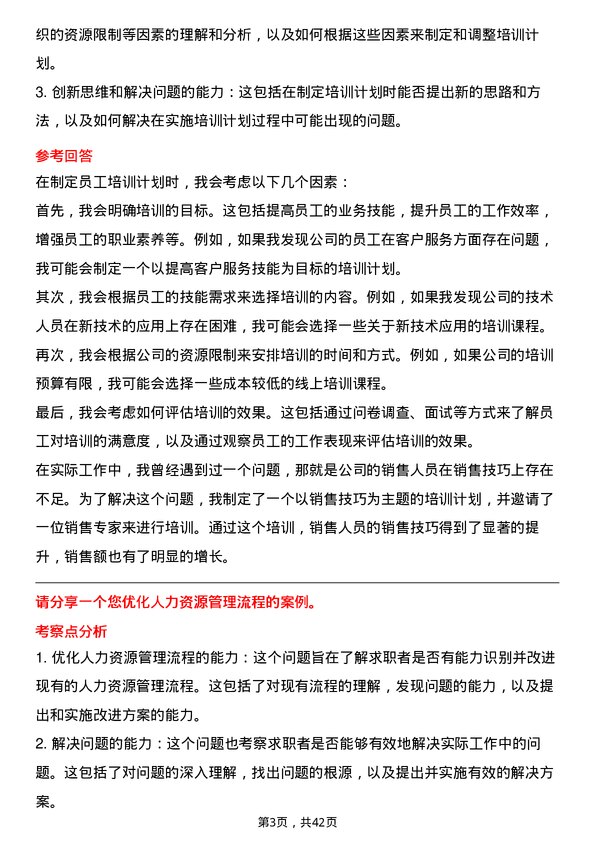 织的资源限制等因素的理解和分析，以及如何根据这些因素来制定和调整培训计划。

3. 创新思维和解决问题的能力：这包括在制定培训计划时能否提出新的思路和方法，以及如何解决在实施培训计划过程中可能出现的问题。

参考回答

在制定员工培训计划时，我会考虑以下几个因素：

首先，我会明确培训的目标。这包括提高员工的业务技能，提升员工的工作效率，增强员工的职业素养等。例如，如果我发现公司的员工在客户服务方面存在问题，我可能会制定一个以提高客户服务技能为目标的培训计划。

其次，我会根据员工的技能需求来选择培训的内容。例如，如果我发现公司的技术人员在新技术的应用上存在困难，我可能会选择一些关于新技术应用的培训课程。

再次，我会根据公司的资源限制来安排培训的时间和方式。例如，如果公司的培训预算有限，我可能会选择一些成本较低的线上培训课程。

最后，我会考虑如何评估培训的效果。这包括通过问卷调查、面试等方式来了解员工对培训的满意度，以及通过观察员工的工作表现来评估培训的效果。

在实际工作中，我曾经遇到过一个问题，那就是公司的销售人员在销售技巧上存在不足。为了解决这个问题，我制定了一个以销售技巧为主题的培训计划，并邀请了一位销售专家来进行培训。通过这个培训，销售人员的销售技巧得到了显著的提升，销售额也有了明显的增长。

请分享一个您优化人力资源管理流程的案例。

考察点分析

1. 优化人力资源管理流程的能力：这个问题旨在了解求职者是否有能力识别并改进现有的人力资源管理流程。这包括了对现有流程的理解，发现问题的能力，以及提出和实施改进方案的能力。

2. 解决问题的能力：这个问题也考察求职者是否能够有效地解决实际工作中的问题。这包括了对问题的深入理解，找出问题的根源，以及提出并实施有效的解决方案。

第3页，共42页